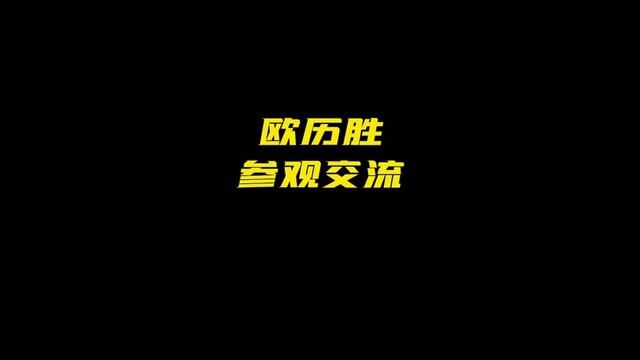 欧历胜
参观交流